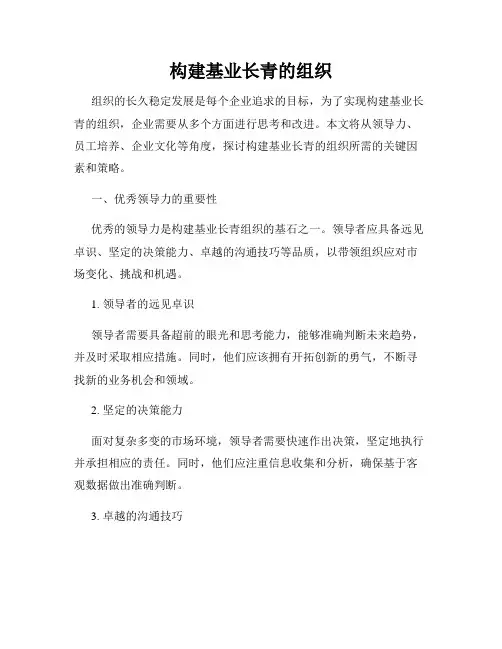 构建基业长青的组织

组织的长久稳定发展是每个企业追求的目标，为了实现构建基业长青的组织，企业需要从多个方面进行思考和改进。本文将从领导力、员工培养、企业文化等角度，探讨构建基业长青的组织所需的关键因素和策略。

一、优秀领导力的重要性

优秀的领导力是构建基业长青组织的基石之一。领导者应具备远见卓识、坚定的决策能力、卓越的沟通技巧等品质，以带领组织应对市场变化、挑战和机遇。

1. 领导者的远见卓识

领导者需要具备超前的眼光和思考能力，能够准确判断未来趋势，并及时采取相应措施。同时，他们应该拥有开拓创新的勇气，不断寻找新的业务机会和领域。

2. 坚定的决策能力

面对复杂多变的市场环境，领导者需要快速作出决策，坚定地执行并承担相应的责任。同时，他们应注重信息收集和分析，确保基于客观数据做出准确判断。

3. 卓越的沟通技巧